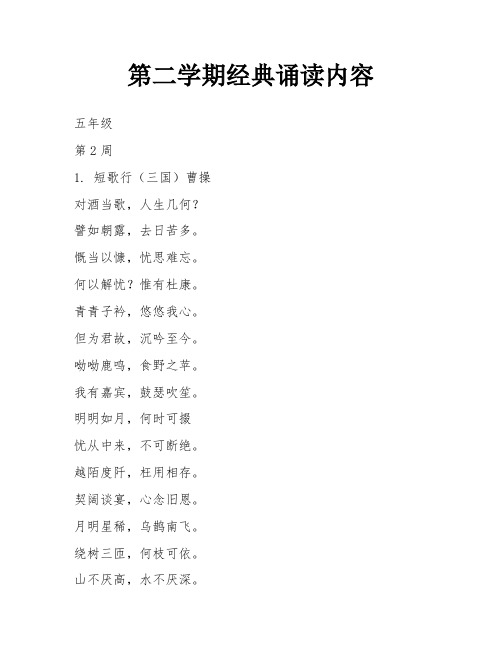 第二学期经典诵读内容

五年级

第 2 周

1. 短歌行（三国）曹操

对酒当歌，人生几何？

譬如朝露，去日苦多。

慨当以慷，忧思难忘。

何以解忧？惟有杜康。

青青子衿，悠悠我心。

但为君故，沉吟至今。

呦呦鹿鸣，食野之苹。

我有嘉宾，鼓瑟吹笙。

明明如月，何时可掇

忧从中来，不可断绝。

越陌度阡，枉用相存。

契阔谈宴，心念旧恩。

月明星稀，乌鹊南飞。

绕树三匝，何枝可依。

山不厌高，水不厌深。